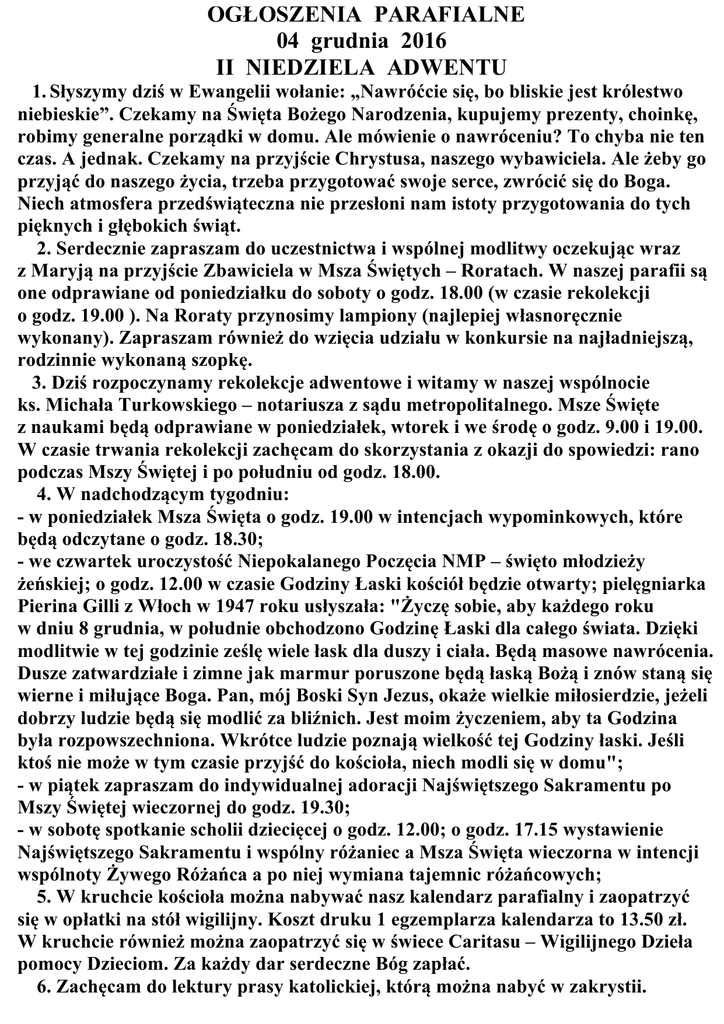 OGŁOSZENIA PARAFIALNE
04 grudnia 2016
II NIEDZIELA ADWENTU

1. Słyszymy dziś w Ewangelii wołanie: „Nawróćcie się, bo bliskie jest królestwo niebieskie”. Czekamy na Święta Bożego Narodzenia, kupujemy prezenty, choinkę, robimy generalne porządki w domu. Ale mówienie o nawróceniu? To chyba nie ten czas. A jednak. Czekamy na przyjście Chrystusa, naszego wybawiciela. Ale żeby go przyjąć do naszego życia, trzeba przygotować swoje serce, zwrócić się do Boga. Niech atmosfera przedświąteczna nie przesłoni nam istoty przygotowania do tych pięknych i głębokich świąt.

2. Serdecznie zapraszam do uczestnictwa i wspólnej modlitwy oczekując wraz z Maryją na przyjście Zbawiciela w Msza Świętych – Roratach. W naszej parafii są one odprawiane od poniedziałku do soboty o godz. 18.00 (w czasie rekolekcji o godz. 19.00 ). Na Roraty przynosimy lampiony (najlepiej własnoręcznie wykonany). Zapraszam również do wzięcia udziału w konkursie na najładniejszą, rodzinnie wykonaną szopkę.

3. Dziś rozpoczynamy rekolekcje adwentowe i witamy w naszej wspólnocie ks. Michała Turkowskiego – notariusza z sądu metropolitalnego. Msze Święte z naukami będą odprawiane w poniedziałek, wtorek i we środę o godz. 9.00 i 19.00. W czasie trwania rekolekcji zachęcam do skorzystania z okazji do spowiedzi: rano podczas Mszy Świętej i po południu od godz. 18.00.

4. W nadchodzącym tygodniu:
- w poniedziałek Msza Święta o godz. 19.00 w intencjach wypominkowych, które będą odczytane o godz. 18.30;
- we czwartek uroczystość Niepokalanego Poczęcia NMP – święto młodzieży żeńskiej; o godz. 12.00 w czasie Godziny Łaski kościół będzie otwarty; pielęgniarka Pierina Gilli z Włoch w 1947 roku usłyszała: "Życzę sobie, aby każdego roku w dniu 8 grudnia, w południe obchodzono Godzinę Łaski dla całego świata. Dzięki modlitwie w tej godzinie ześlę wiele łask dla duszy i ciała. Będą masowe nawrócenia. Dusze zatwardziałe i zimne jak marmur poruszone będą łaską Bożą i znów staną się wierne i miłujące Boga. Pan, mój Boski Syn Jezus, okaże wielkie miłosierdzie, jeżeli dobrzy ludzie będą się modlić za bliźnich. Jest moim życzeniem, aby ta Godzina była rozpowszechniona. Wkrótce ludzie poznają wielkość tej Godziny łaski. Jeśli ktoś nie może w tym czasie przyjść do kościoła, niech modli się w domu";
- w piątek zapraszam do indywidualnej adoracji Najświętszego Sakramentu po Mszy Świętej wieczornej do godz. 19.30;
- w sobotę spotkanie scholii dziecięcej o godz. 12.00; o godz. 17.15 wystawienie Najświętszego Sakramentu i wspólny różaniec a Msza Święta wieczorna w intencji wspólnoty Żywego Różańca a po niej wymiana tajemnic różańcowych;

5. W kruchcie kościoła można nabywać nasz kalendarz parafialny i zaopatrzyć się w opłatki na stół wigilijny. Koszt druku 1 egzemplarza kalendarza to 13.50 zł. W kruchcie również można zaopatrzyć się w świece Caritasu – Wigilijnego Dzieła pomocy Dzieciom. Za każdy dar serdeczne Bóg zapłać.

6. Zachęcam do lektury prasy katolickiej, którą można nabyć w zakrystii.